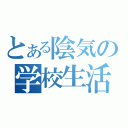 とある陰気の
学校生活